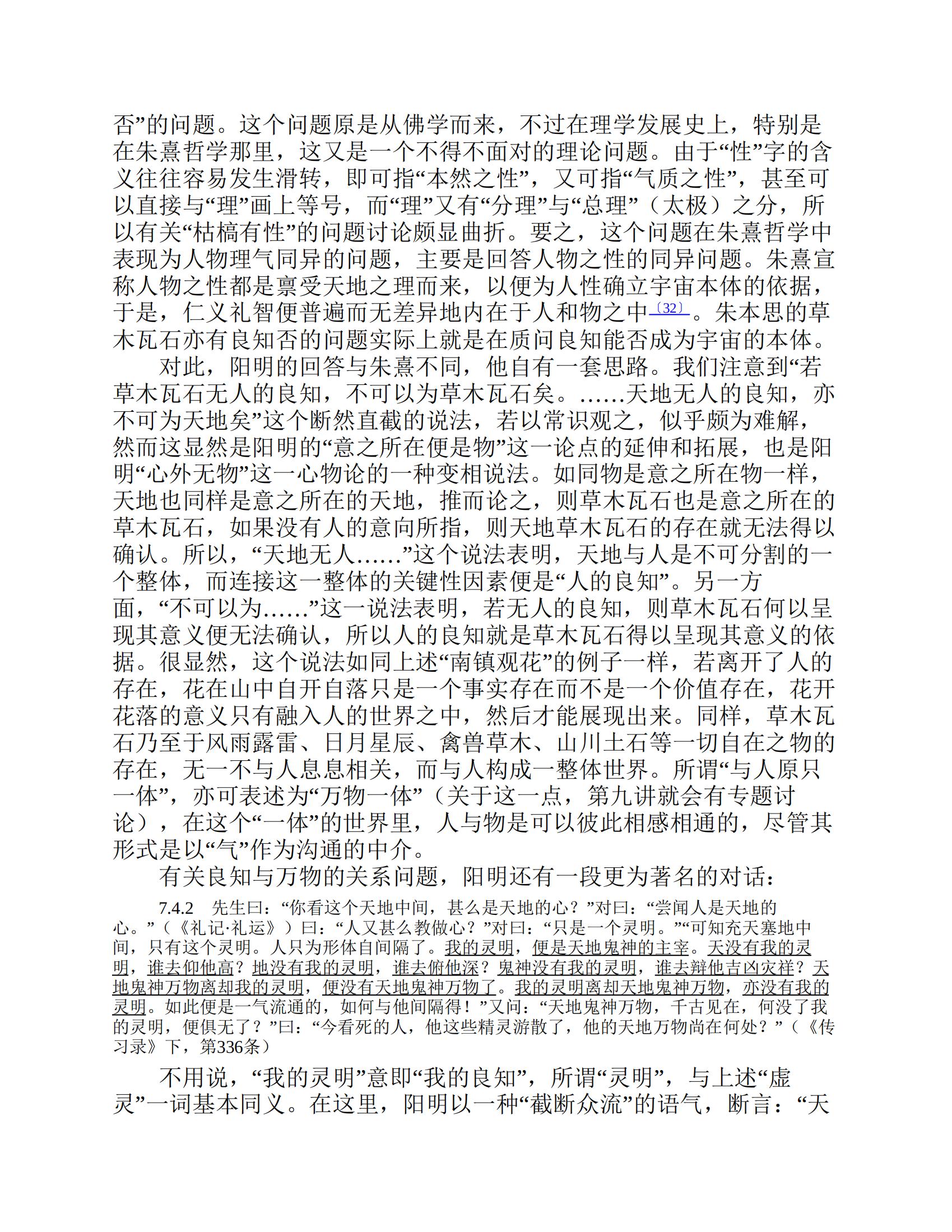 否”的问题。这个问题原是从佛学而来，不过在理学发展史上，特别是在朱熹哲学那里，这又是一个不得不面对的理论问题。由于“性”字的含义往往容易发生滑转，即可指“本然之性”，又可指“气质之性”，甚至可以直接与“理”画上等号，而“理”又有“分理”与“总理”（太极）之分，所以有关“枯槁有性”的问题讨论颇显曲折。要之，这个问题在朱熹哲学中表现为人物理气同异的问题，主要是回答人物之性的同异问题。朱熹宣称人物之性都是禀受天地之理而来，以便为人性确立宇宙本体的依据，于是，仁义礼智便普遍而无差异地内在于人和物之中〔32〕。朱本思的草木瓦石亦有良知否的问题实际上就是在质问良知能否成为宇宙的本体。

对此，阳明的回答与朱熹不同，他自有一套思路。我们注意到“若草木瓦石无人的良知，不可以为草木瓦石矣。……天地无人的良知，亦不可为天地矣”这个断然直截的说法，若以常识观之，似乎颇为难解，然而这显然是阳明的“意之所在便是物”这一论点的延伸和拓展，也是阳明“心外无物”这一心物论的一种变相说法。如同物是意之所在物一样，天地也同样是意之所在的天地，推而论之，则草木瓦石也是意之所在的草木瓦石，如果没有人的意向所指，则天地草木瓦石的存在就无法得以确认。所以，“天地无人……”这个说法表明，天地与人是不可分割的一个整体，而连接这一整体的关键性因素便是“人的良知”。另一方面，“不可以为……”这一说法表明，若无人的良知，则草木瓦石何以呈现其意义便无法确认，所以人的良知就是草木瓦石得以呈现其意义的依据。很显然，这个说法如同上述“南镇观花”的例子一样，若离开了人的存在，花在山中自开自落只是一个事实存在而不是一个价值存在，花开花落的意义只有融入人的世界之中，然后才能展现出来。同样，草木瓦石乃至于风雨露雷、日月星辰、禽兽草木、山川土石等一切自在之物的存在，无一不与人息息相关，而与人构成一整体世界。所谓“与人原只一体”，亦可表述为“万物一体”（关于这一点，第九讲就会有专题讨论），在这个“一体”的世界里，人与物是可以彼此相感相通的，尽管其形式是以“气”作为沟通的中介。

有关良知与万物的关系问题，阳明还有一段更为著名的对话：

7.4.2　先生曰：“你看这个天地中间，甚么是天地的心？”对曰：“尝闻人是天地的心。”（《礼记·礼运》）曰：“人又甚么教做心？”对曰：“只是一个灵明。”“可知充天塞地中间，只有这个灵明。人只为形体自间隔了。我的灵明，便是天地鬼神的主宰。天没有我的灵明，谁去仰他高？地没有我的灵明，谁去俯他深？鬼神没有我的灵明，谁去辩他吉凶灾祥？天地鬼神万物离却我的灵明，便没有天地鬼神万物了。我的灵明离却天地鬼神万物，亦没有我的灵明。如此便是一气流通的，如何与他间隔得！”又问：“天地鬼神万物，千古见在，何没了我的灵明，便俱无了？”曰：“今看死的人，他这些精灵游散了，他的天地万物尚在何处？”（《传习录》下，第336条）

不用说，“我的灵明”意即“我的良知”，所谓“灵明”，与上述“虚灵”一词基本同义。在这里，阳明以一种“截断众流”的语气，断言：“天